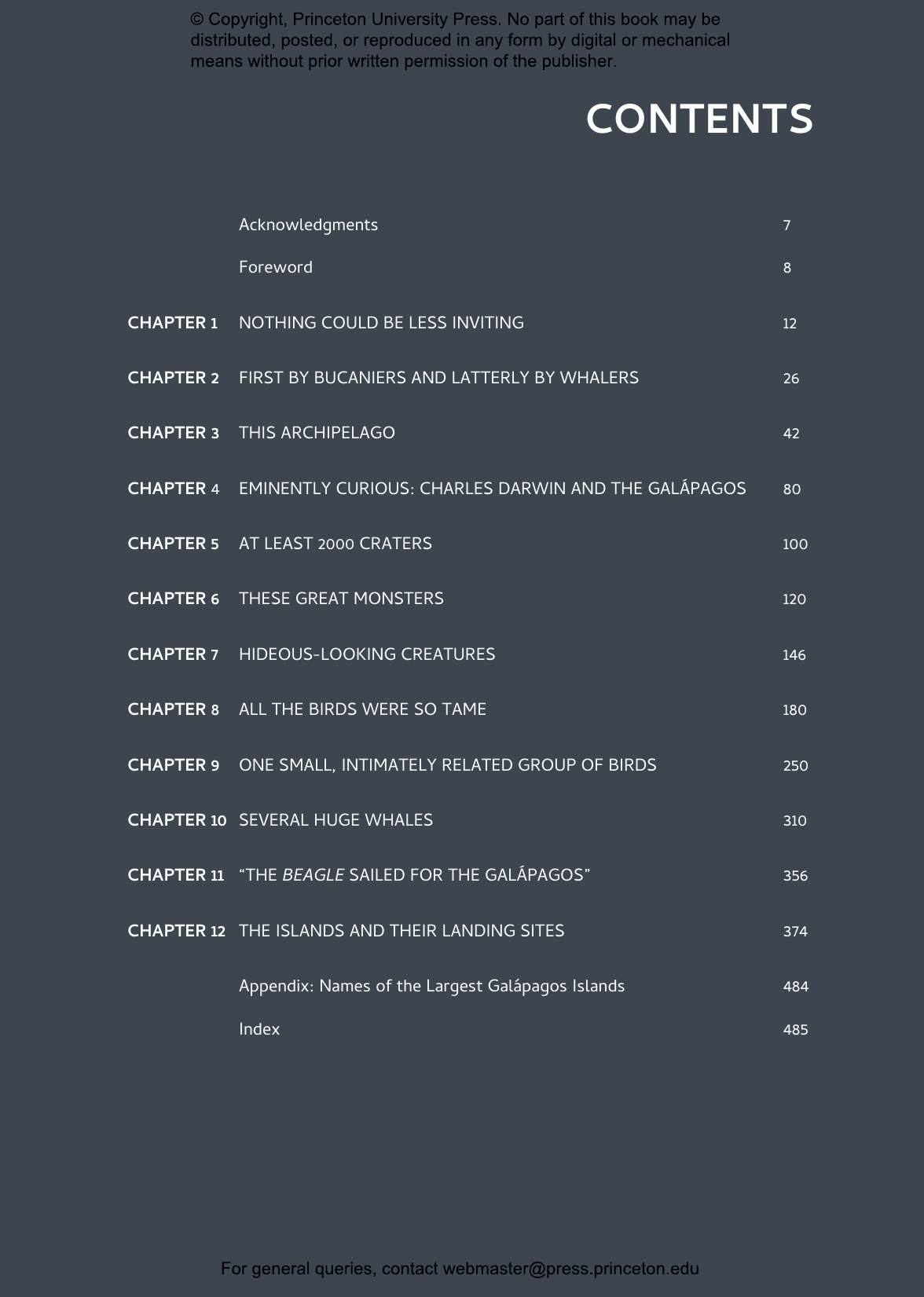 © Copyright, Princeton University Press. No part of this book may be distributed, posted, or reproduced in any form by digital or mechanical means without prior written permission of the publisher.

CONTENTS

Acknowledgments 7

Foreword 8

CHAPTER 1 NOTHING COULD BE LESS INVITING 12

CHAPTER 2 FIRST BY BUCANIERS AND LATTERLY BY WHALERS 26

CHAPTER 3 THIS ARCHIPELAGO 42

CHAPTER 4 EMINENTLY CURIOUS: CHARLES DARWIN AND THE GALÁPAGOS 80

CHAPTER 5 AT LEAST 2000 CRATERS 100

CHAPTER 6 THESE GREAT MONSTERS 120

CHAPTER 7 HIDEOUS-LOOKING CREATURES 146

CHAPTER 8 ALL THE BIRDS WERE SO TAME 180

CHAPTER 9 ONE SMALL, INTIMATELY RELATED GROUP OF BIRDS 250

CHAPTER 10 SEVERAL HUGE WHALES 310

CHAPTER 11 "THE BEAGLE SAILED FOR THE GALÁPAGOS" 356

CHAPTER 12 THE ISLANDS AND THEIR LANDING SITES 374

Appendix: Names of the Largest Galápagos Islands 484

Index 485

For general queries, contact webmaster@press.princeton.edu